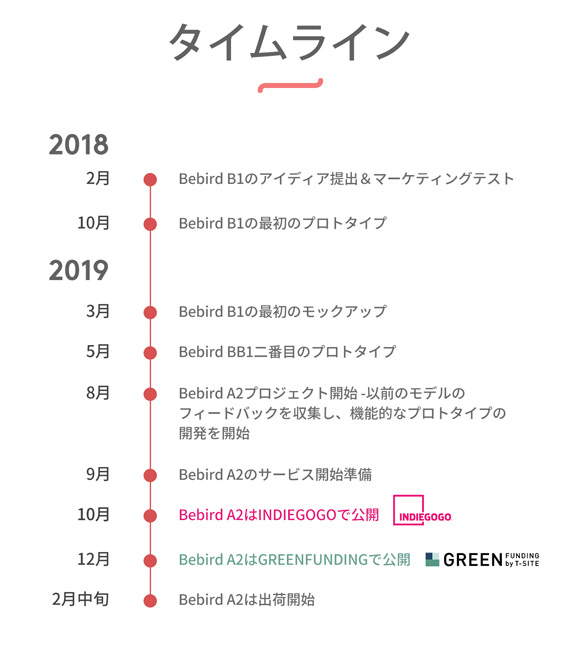 タイムライン

2018

2月 Bebird B1のアイディア提出＆マーケティングテスト

10月 Bebird B1の最初のプロトタイプ

2019

3月 Bebird B1の最初のモックアップ

5月 Bebird BB1二番目のプロトタイプ

8月 Bebird A2プロジェクト開始 -以前のモデルのフィードバックを収集し、機能的なプロトタイプの開発を開始

9月 Bebird A2のサービス開始準備

10月 Bebird A2はINDIEGOGOで公開 INDIEGOGO

12月 Bebird A2はGREENFUNDINGで公開 GREEN FUNDING by T-SITE

2月中旬 Bebird A2は出荷開始